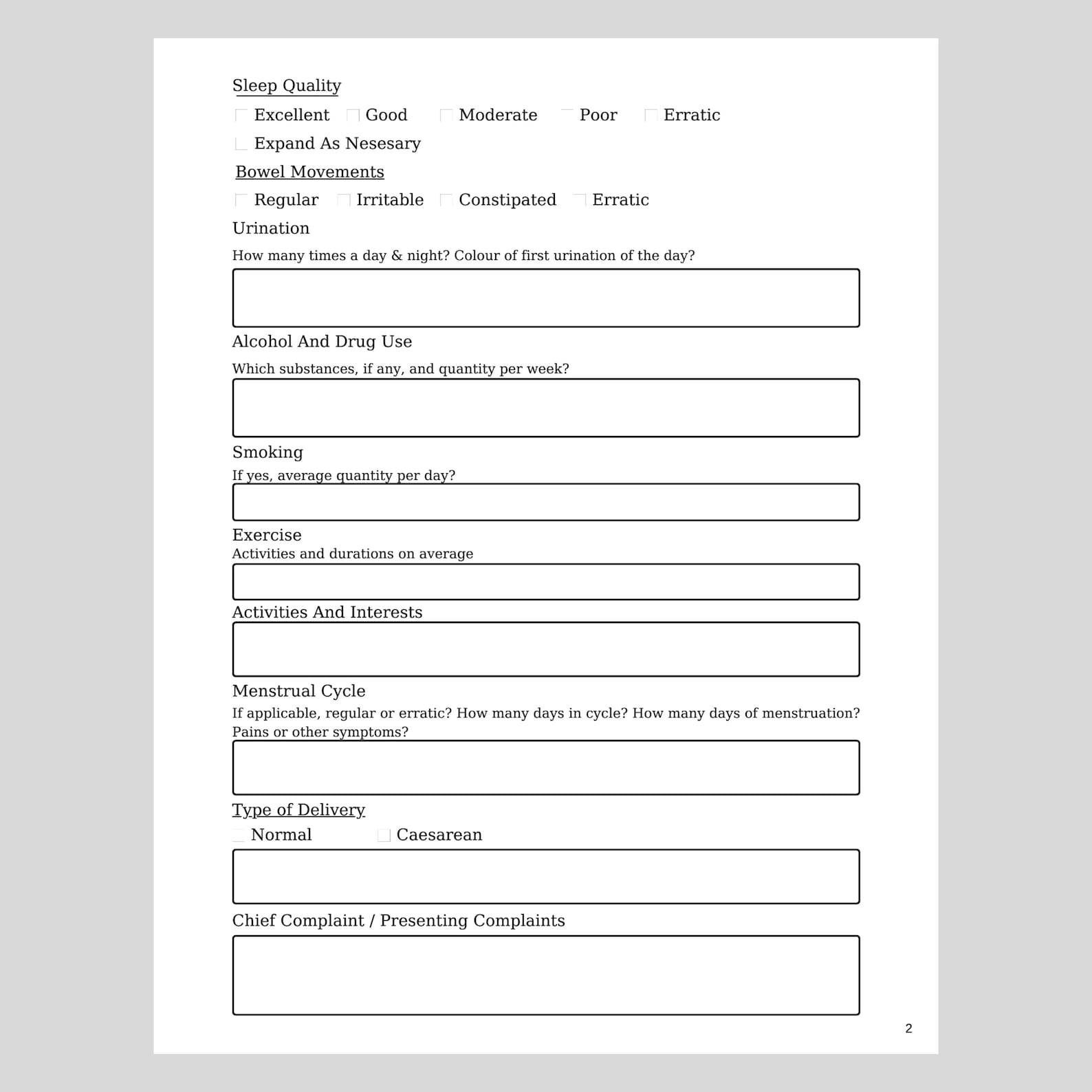 Sleep Quality

☐ Excellent ☐ Good ☐ Moderate ☐ Poor ☐ Erratic

☐ Expand As Nesesary

Bowel Movements

☐ Regular ☐ Irritable ☐ Constipated ☐ Erratic

Urination

How many times a day & night? Colour of first urination of the day?

Alcohol And Drug Use

Which substances, if any, and quantity per week?

Smoking

If yes, average quantity per day?

Exercise

Activities and durations on average

Activities And Interests

Menstrual Cycle

If applicable, regular or erratic? How many days in cycle? How many days of menstruation? Pains or other symptoms?

Type of Delivery

☐ Normal ☐ Caesarean

Chief Complaint / Presenting Complaints

2